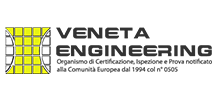 VENETA
ENGINEERING
Organismo di Certificazione, Ispezione e Prova notificato alla Comunità Europea dal 1994 col n° 0505